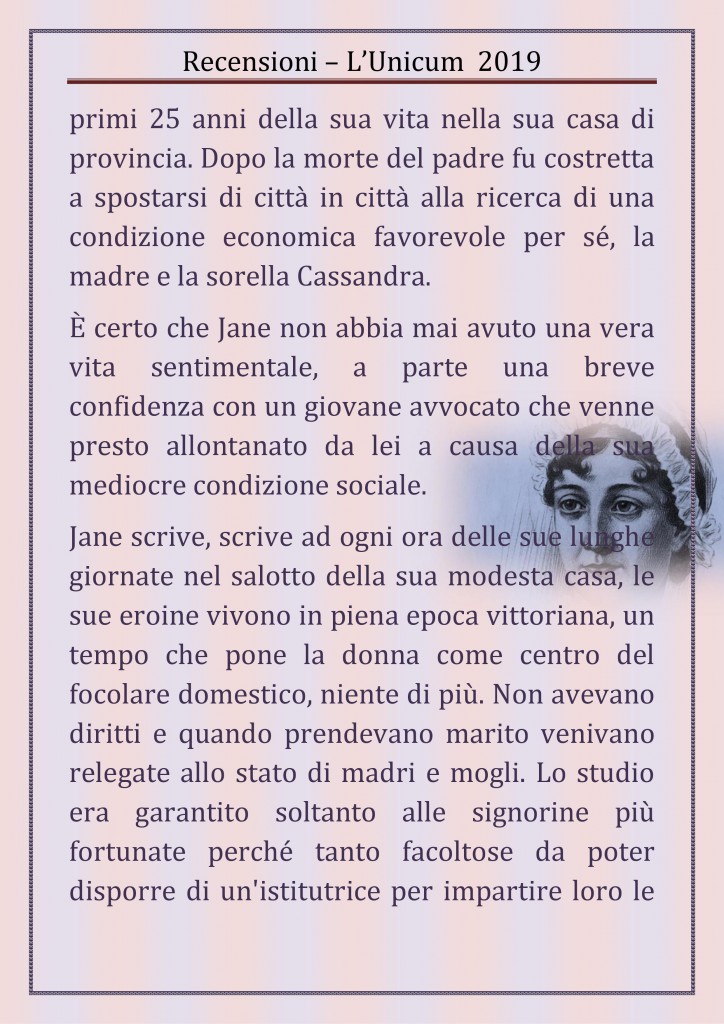 Recensioni – L'Unicum 2019

primi 25 anni della sua vita nella sua casa di provincia. Dopo la morte del padre fu costretta a spostarsi di città in città alla ricerca di una condizione economica favorevole per sé, la madre e la sorella Cassandra.

È certo che Jane non abbia mai avuto una vera vita sentimentale, a parte una breve confidenza con un giovane avvocato che venne presto allontanato da lei a causa della sua mediocre condizione sociale.

Jane scrive, scrive ad ogni ora delle sue lunghe giornate nel salotto della sua modesta casa, le sue eroine vivono in piena epoca vittoriana, un tempo che pone la donna come centro del focolare domestico, niente di più. Non avevano diritti e quando prendevano marito venivano relegate allo stato di madri e mogli. Lo studio era garantito soltanto alle signorine più fortunate perché tanto facoltose da poter disporre di un'istitutrice per impartire loro le